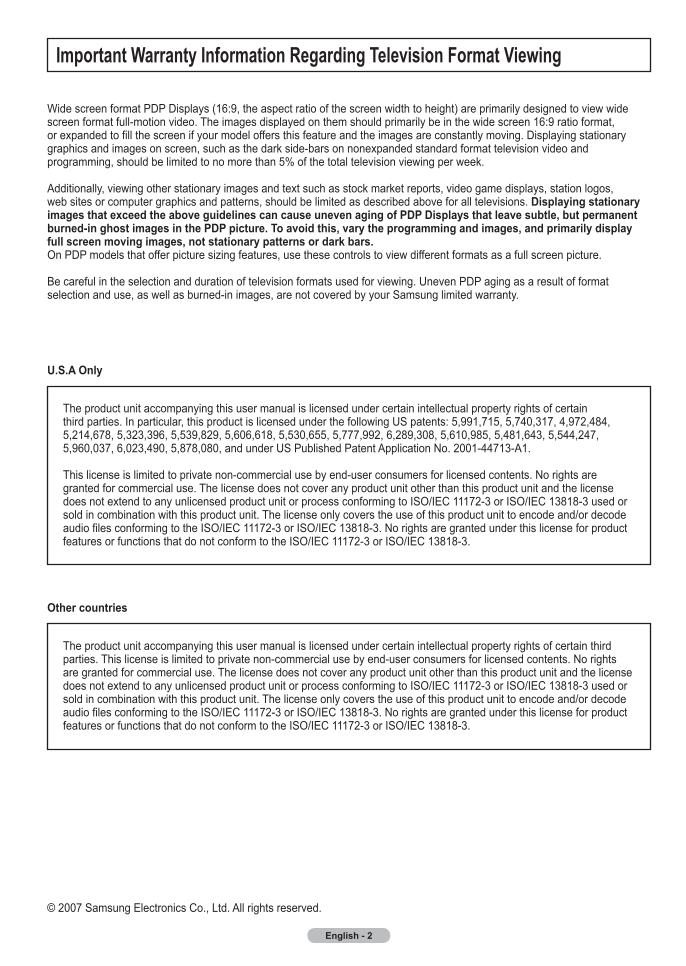 Important Warranty Information Regarding Television Format Viewing

Wide screen format PDP Displays (16:9, the aspect ratio of the screen width to height) are primarily designed to view wide screen format full-motion video. The images displayed on them should primarily be in the wide screen 16:9 ratio format, or expanded to fill the screen if your model offers this feature and the images are constantly moving. Displaying stationary graphics and images on screen, such as the dark side-bars on nonexpanded standard format television video and programming, should be limited to no more than 5% of the total television viewing per week.

Additionally, viewing other stationary images and text such as stock market reports, video game displays, station logos, web sites or computer graphics and patterns, should be limited as described above for all televisions. Displaying stationary images that exceed the above guidelines can cause uneven aging of PDP Displays that leave subtle, but permanent burned-in ghost images in the PDP picture. To avoid this, vary the programming and images, and primarily display full screen moving images, not stationary patterns or dark bars.
On PDP models that offer picture sizing features, use these controls to view different formats as a full screen picture.

Be careful in the selection and duration of television formats used for viewing. Uneven PDP aging as a result of format selection and use, as well as burned-in images, are not covered by your Samsung limited warranty.

U.S.A Only

The product unit accompanying this user manual is licensed under certain intellectual property rights of certain third parties. In particular, this product is licensed under the following US patents: 5,991,715, 5,740,317, 4,972,484, 5,214,678, 5,323,396, 5,539,829, 5,606,618, 5,530,655, 5,777,992, 6,289,308, 5,610,985, 5,481,643, 5,544,247, 5,960,037, 6,023,490, 5,878,080, and under US Published Patent Application No. 2001-44713-A1.

This license is limited to private non-commercial use by end-user consumers for licensed contents. No rights are granted for commercial use. The license does not cover any product unit other than this product unit and the license does not extend to any unlicensed product unit or process conforming to ISO/IEC 11172-3 or ISO/IEC 13818-3 used or sold in combination with this product unit. The license only covers the use of this product unit to encode and/or decode audio files conforming to the ISO/IEC 11172-3 or ISO/IEC 13818-3. No rights are granted under this license for product features or functions that do not conform to the ISO/IEC 11172-3 or ISO/IEC 13818-3.

Other countries

The product unit accompanying this user manual is licensed under certain intellectual property rights of certain third parties. This license is limited to private non-commercial use by end-user consumers for licensed contents. No rights are granted for commercial use. The license does not cover any product unit other than this product unit and the license does not extend to any unlicensed product unit or process conforming to ISO/IEC 11172-3 or ISO/IEC 13818-3 used or sold in combination with this product unit. The license only covers the use of this product unit to encode and/or decode audio files conforming to the ISO/IEC 11172-3 or ISO/IEC 13818-3. No rights are granted under this license for product features or functions that do not conform to the ISO/IEC 11172-3 or ISO/IEC 13818-3.

© 2007 Samsung Electronics Co., Ltd. All rights reserved.

English - 2